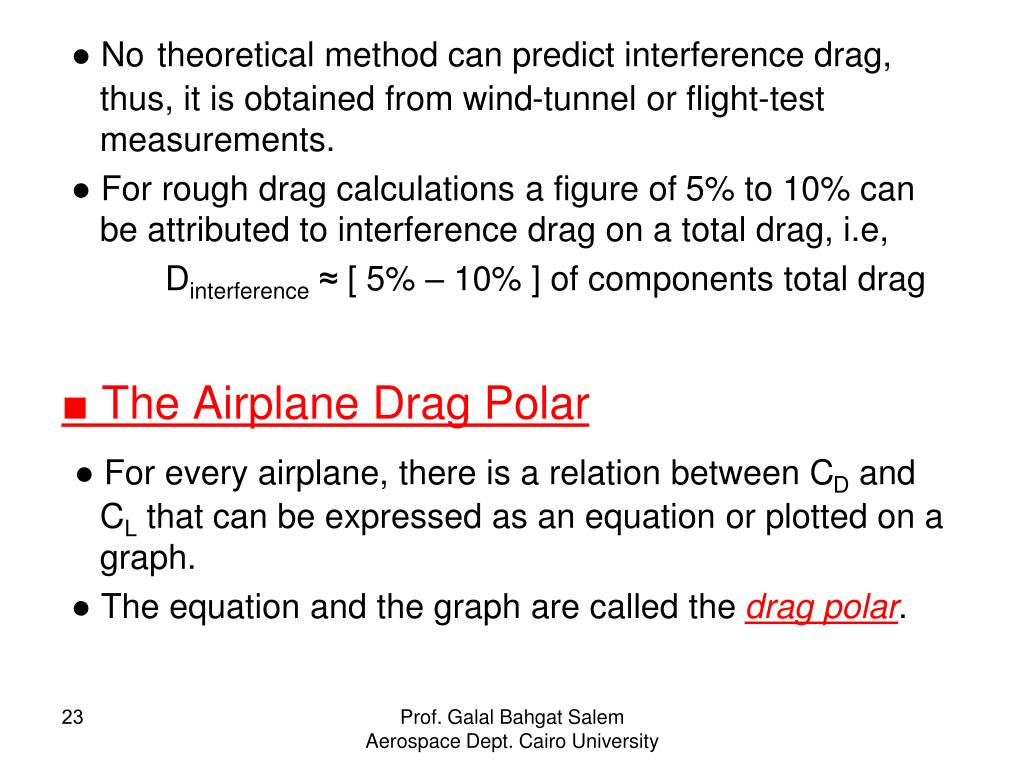 ● No theoretical method can predict interference drag, thus, it is obtained from wind-tunnel or flight-test measurements.

● For rough drag calculations a figure of 5% to 10% can be attributed to interference drag on a total drag, i.e,

$D_{interference}$ ≈ [ 5% – 10% ] of components total drag

■ The Airplane Drag Polar

● For every airplane, there is a relation between $C_D$ and $C_L$ that can be expressed as an equation or plotted on a graph.

● The equation and the graph are called the drag polar.

23

Prof. Galal Bahgat Salem
Aerospace Dept. Cairo University